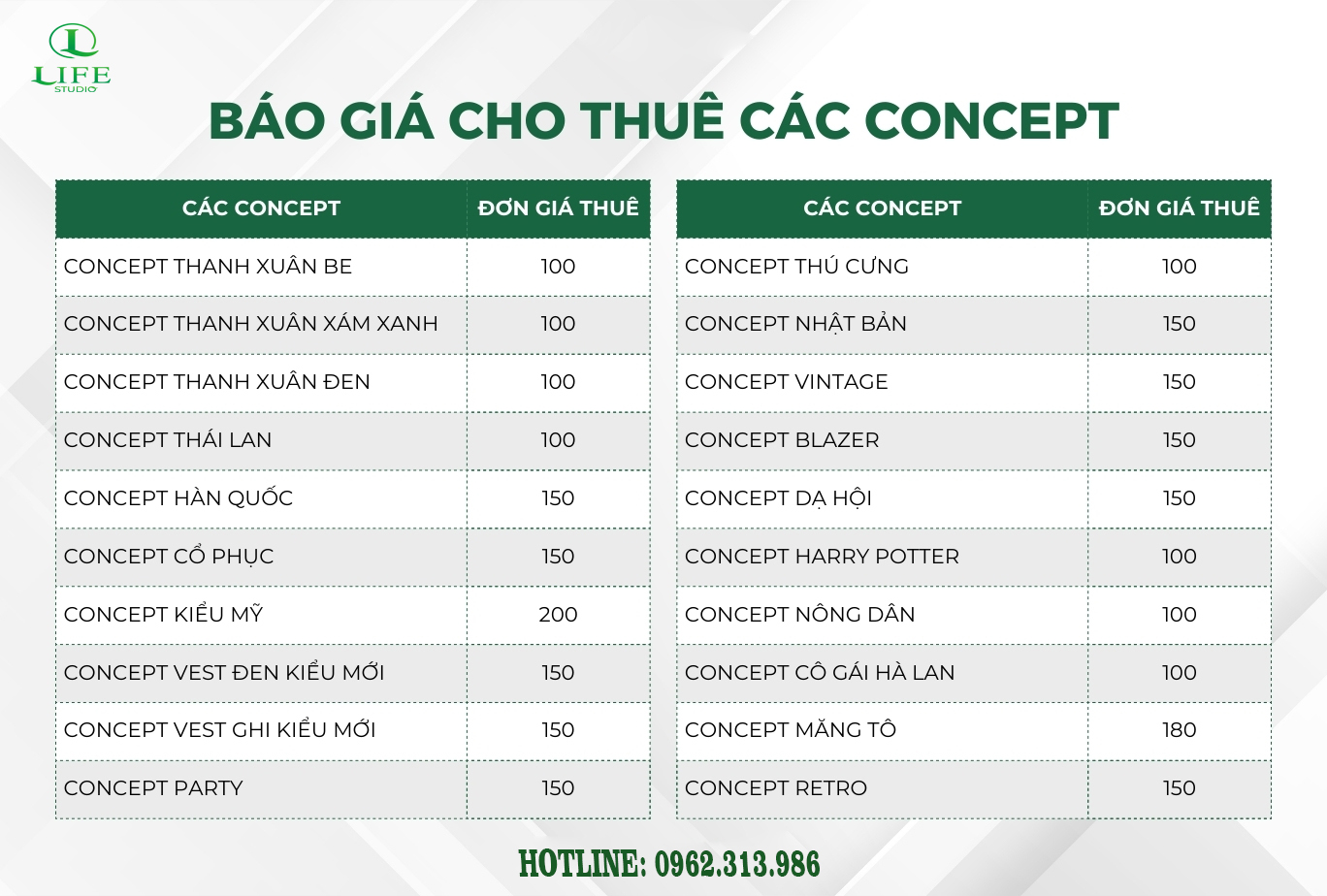 LIFE STUDIO

BÁO GIÁ CHO THUÊ CÁC CONCEPT

| CÁC CONCEPT | ĐƠN GIÁ THUÊ |
|---|---|
| CONCEPT THANH XUÂN BE | 100 |
| CONCEPT THANH XUÂN XÁM XANH | 100 |
| CONCEPT THANH XUÂN ĐEN | 100 |
| CONCEPT THÁI LAN | 100 |
| CONCEPT HÀN QUỐC | 150 |
| CONCEPT CỔ PHỤC | 150 |
| CONCEPT KIỂU MỸ | 200 |
| CONCEPT VEST ĐEN KIỂU MỚI | 150 |
| CONCEPT VEST GHI KIỂU MỚI | 150 |
| CONCEPT PARTY | 150 |

| CÁC CONCEPT | ĐƠN GIÁ THUÊ |
|---|---|
| CONCEPT THÚ CƯNG | 100 |
| CONCEPT NHẬT BẢN | 150 |
| CONCEPT VINTAGE | 150 |
| CONCEPT BLAZER | 150 |
| CONCEPT DẠ HỘI | 150 |
| CONCEPT HARRY POTTER | 100 |
| CONCEPT NÔNG DÂN | 100 |
| CONCEPT CÔ GÁI HÀ LAN | 100 |
| CONCEPT MĂNG TÔ | 180 |
| CONCEPT RETRO | 150 |

HOTLINE: 0962.313.986